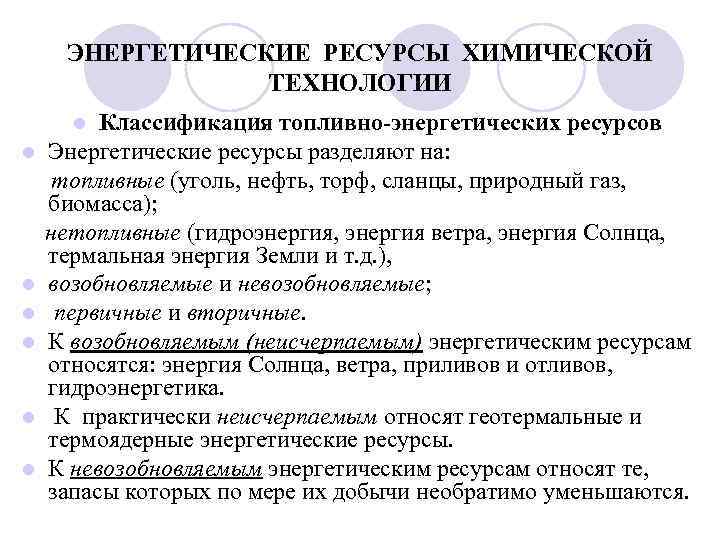 ЭНЕРГЕТИЧЕСКИЕ РЕСУРСЫ ХИМИЧЕСКОЙ ТЕХНОЛОГИИ

Классификация топливно-энергетических ресурсов

Энергетические ресурсы разделяют на:
топливные (уголь, нефть, торф, сланцы, природный газ, биомасса);
нетопливные (гидроэнергия, энергия ветра, энергия Солнца, термальная энергия Земли и т.д.),

возобновляемые и невозобновляемые;

первичные и вторичные.

К возобновляемым (неисчерпаемым) энергетическим ресурсам относятся: энергия Солнца, ветра, приливов и отливов, гидроэнергетика.

К практически неисчерпаемым относят геотермальные и термоядерные энергетические ресурсы.

К невозобновляемым энергетическим ресурсам относят те, запасы которых по мере их добычи необратимо уменьшаются.